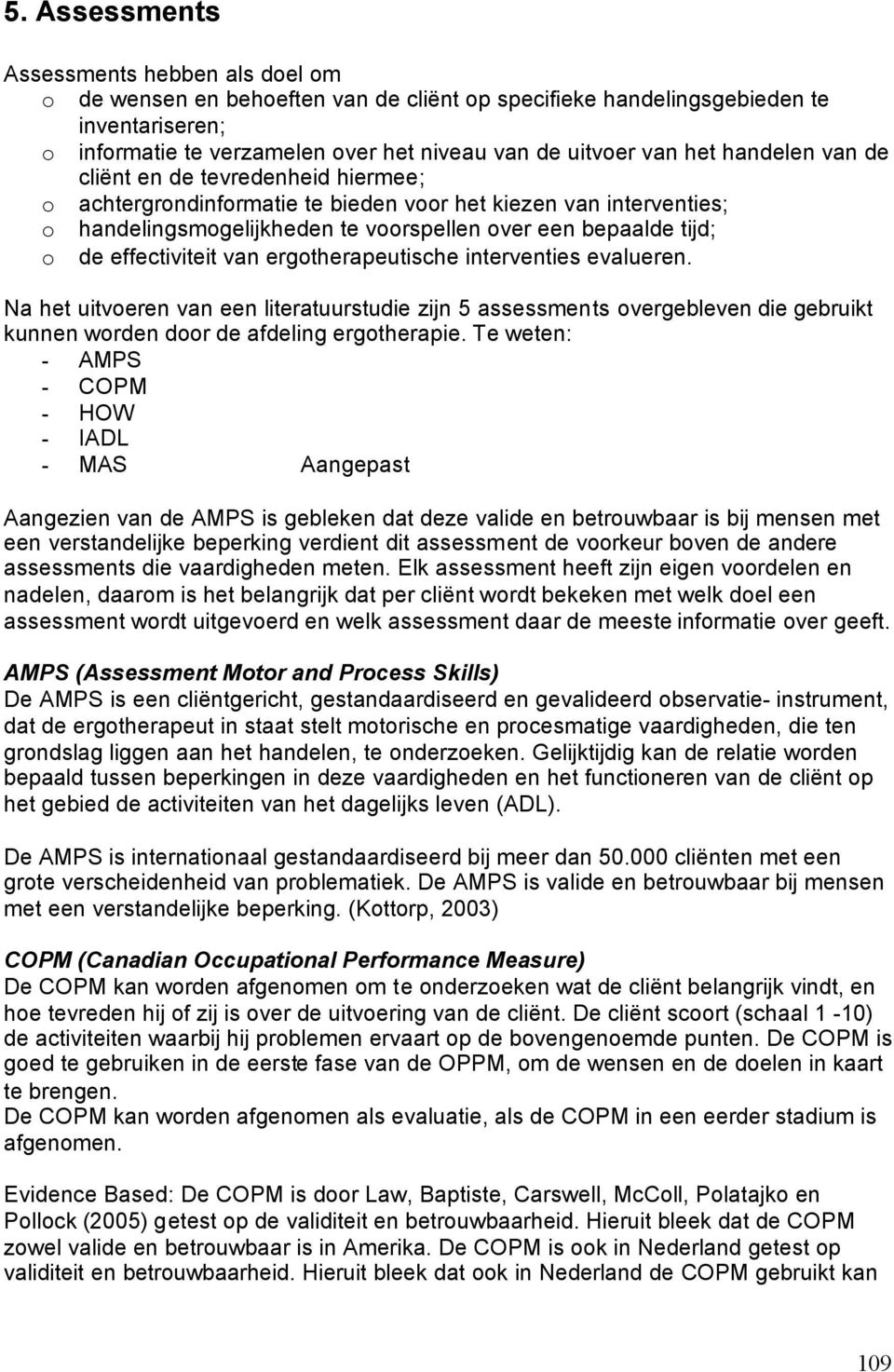 5. Assessments

Assessments hebben als doel om
o de wensen en behoeften van de cliënt op specifieke handelingsgebieden te inventariseren;
o informatie te verzamelen over het niveau van de uitvoer van het handelen van de cliënt en de tevredenheid hiermee;
o achtergrondinformatie te bieden voor het kiezen van interventies;
o handelingsmogelijkheden te voorspellen over een bepaalde tijd;
o de effectiviteit van ergotherapeutische interventies evalueren.

Na het uitvoeren van een literatuurstudie zijn 5 assessments overgebleven die gebruikt kunnen worden door de afdeling ergotherapie. Te weten:
- AMPS
- COPM
- HOW
- IADL
- MAS Aangepast

Aangezien van de AMPS is gebleken dat deze valide en betrouwbaar is bij mensen met een verstandelijke beperking verdient dit assessment de voorkeur boven de andere assessments die vaardigheden meten. Elk assessment heeft zijn eigen voordelen en nadelen, daarom is het belangrijk dat per cliënt wordt bekeken met welk doel een assessment wordt uitgevoerd en welk assessment daar de meeste informatie over geeft.

AMPS (Assessment Motor and Process Skills)
De AMPS is een cliëntgericht, gestandaardiseerd en gevalideerd observatie- instrument, dat de ergotherapeut in staat stelt motorische en procesmatige vaardigheden, die ten grondslag liggen aan het handelen, te onderzoeken. Gelijktijdig kan de relatie worden bepaald tussen beperkingen in deze vaardigheden en het functioneren van de cliënt op het gebied de activiteiten van het dagelijks leven (ADL).

De AMPS is internationaal gestandaardiseerd bij meer dan 50.000 cliënten met een grote verscheidenheid van problematiek. De AMPS is valide en betrouwbaar bij mensen met een verstandelijke beperking. (Kottorp, 2003)

COPM (Canadian Occupational Performance Measure)
De COPM kan worden afgenomen om te onderzoeken wat de cliënt belangrijk vindt, en hoe tevreden hij of zij is over de uitvoering van de cliënt. De cliënt scoort (schaal 1 -10) de activiteiten waarbij hij problemen ervaart op de bovengenoemde punten. De COPM is goed te gebruiken in de eerste fase van de OPPM, om de wensen en de doelen in kaart te brengen.
De COPM kan worden afgenomen als evaluatie, als de COPM in een eerder stadium is afgenomen.

Evidence Based: De COPM is door Law, Baptiste, Carswell, McColl, Polatajko en Pollock (2005) getest op de validiteit en betrouwbaarheid. Hieruit bleek dat de COPM zowel valide en betrouwbaar is in Amerika. De COPM is ook in Nederland getest op validiteit en betrouwbaarheid. Hieruit bleek dat ook in Nederland de COPM gebruikt kan

109